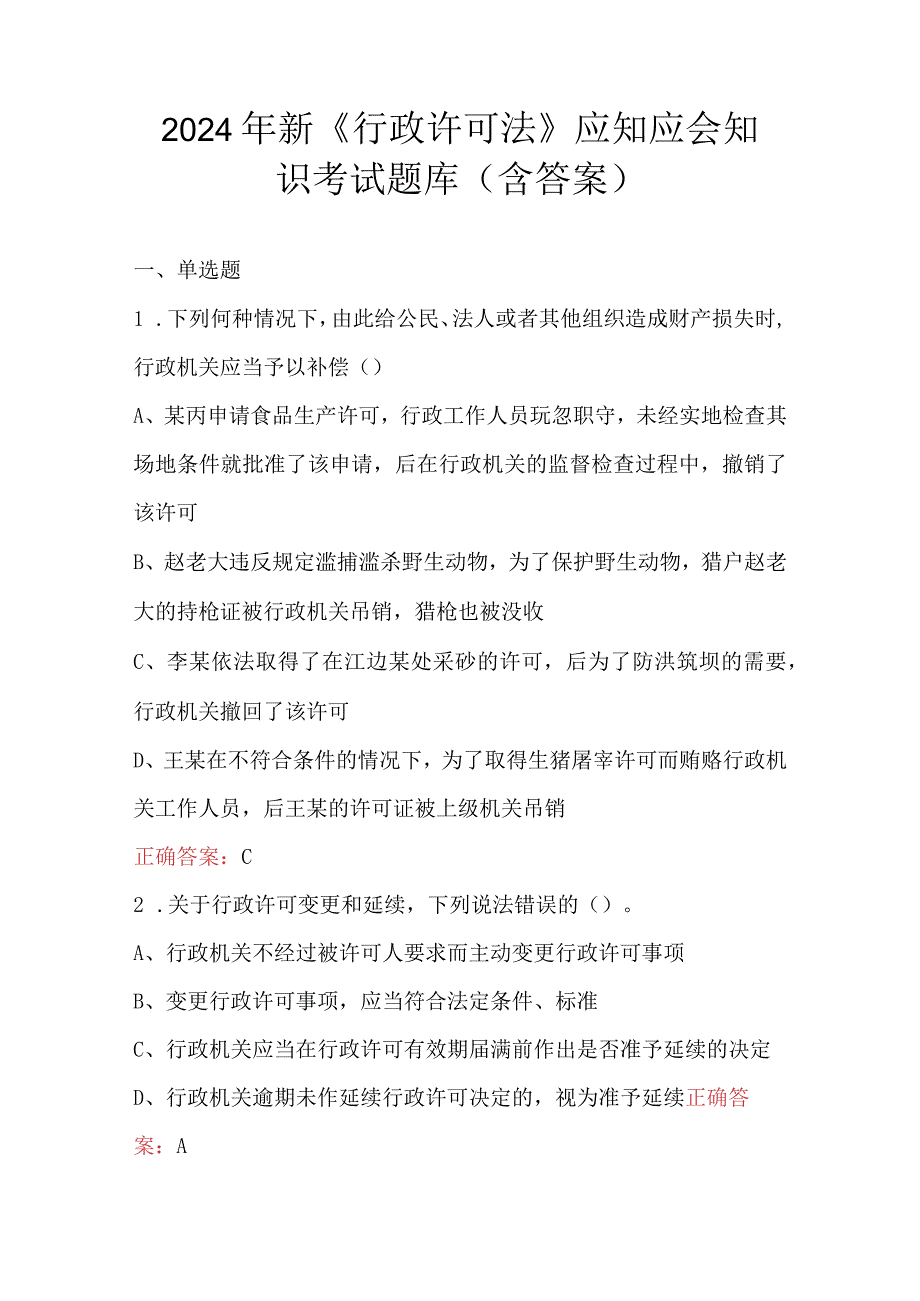 2024年新《行政许可法》应知应会知识考试题库（含答案）

一、单选题

1．下列何种情况下，由此给公民、法人或者其他组织造成财产损失时，行政机关应当予以补偿（）

A、某丙申请食品生产许可，行政工作人员玩忽职守，未经实地检查其场地条件就批准了该申请，后在行政机关的监督检查过程中，撤销了该许可

B、赵老大违反规定滥捕滥杀野生动物，为了保护野生动物，猎户赵老大的持枪证被行政机关吊销，猎枪也被没收

C、李某依法取得了在江边某处采砂的许可，后为了防洪筑坝的需要，行政机关撤回了该许可

D、王某在不符合条件的情况下，为了取得生猪屠宰许可而贿赂行政机关工作人员，后王某的许可证被上级机关吊销

正确答案：C

2．关于行政许可变更和延续，下列说法错误的（）。

A、行政机关不经过被许可人要求而主动变更行政许可事项

B、变更行政许可事项，应当符合法定条件、标准

C、行政机关应当在行政许可有效期届满前作出是否准予延续的决定

D、行政机关逾期未作延续行政许可决定的，视为准予延续正确答案：A